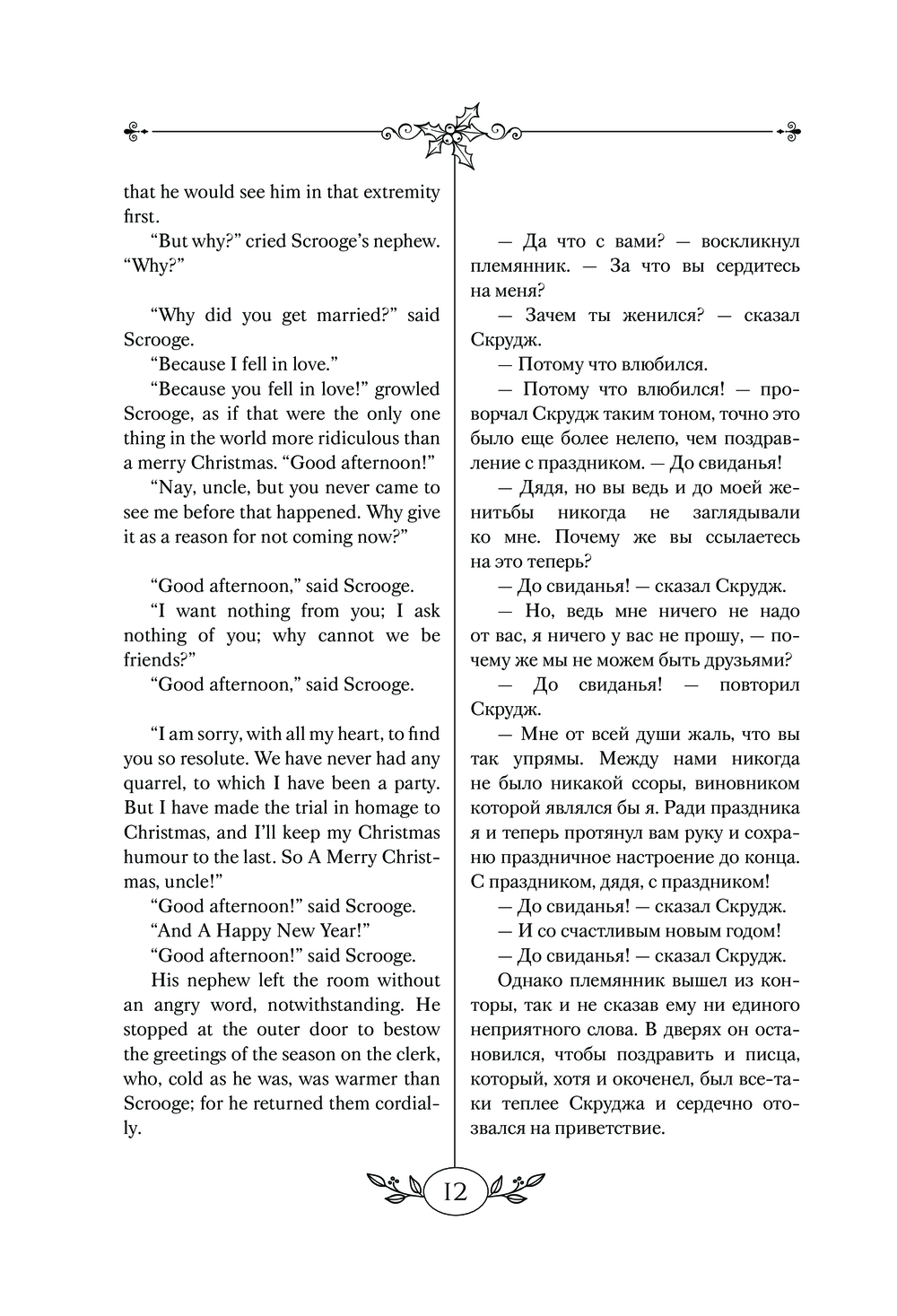 that he would see him in that extremity first.

“But why?” cried Scrooge’s nephew. “Why?”

“Why did you get married?” said Scrooge.

“Because I fell in love.”

“Because you fell in love!” growled Scrooge, as if that were the only one thing in the world more ridiculous than a merry Christmas. “Good afternoon!”

“Nay, uncle, but you never came to see me before that happened. Why give it as a reason for not coming now?”

“Good afternoon,” said Scrooge.

“I want nothing from you; I ask nothing of you; why cannot we be friends?”

“Good afternoon,” said Scrooge.

“I am sorry, with all my heart, to find you so resolute. We have never had any quarrel, to which I have been a party. But I have made the trial in homage to Christmas, and I’ll keep my Christmas humour to the last. So A Merry Christmas, uncle!”

“Good afternoon!” said Scrooge.

“And A Happy New Year!”

“Good afternoon!” said Scrooge.

His nephew left the room without an angry word, notwithstanding. He stopped at the outer door to bestow the greetings of the season on the clerk, who, cold as he was, was warmer than Scrooge; for he returned them cordially.

— Да что с вами? — воскликнул племянник. — За что вы сердитесь на меня?

— Зачем ты женился? — сказал Скрудж.

— Потому что влюбился.

— Потому что влюбился! — проворчал Скрудж таким тоном, точно это было еще более нелепо, чем поздравление с праздником. — До свиданья!

— Дядя, но вы ведь и до моей женитьбы никогда не заглядывали ко мне. Почему же вы ссылаетесь на это теперь?

— До свиданья! — сказал Скрудж.

— Но, ведь мне ничего не надо от вас, я ничего у вас не прошу, — почему же мы не можем быть друзьями?

— До свиданья! — повторил Скрудж.

— Мне от всей души жаль, что вы так упрямы. Между нами никогда не было никакой ссоры, виновником которой являлся бы я. Ради праздника я и теперь протянул вам руку и сохраню праздничное настроение до конца. С праздником, дядя, с праздником!

— До свиданья! — сказал Скрудж.

— И со счастливым новым годом!

— До свиданья! — сказал Скрудж.

Однако племянник вышел из конторы, так и не сказав ему ни единого неприятного слова. В дверях он остановился, чтобы поздравить и писца, который, хотя и окоченел, был все-таки теплее Скруджа и сердечно отозвался на приветствие.

12